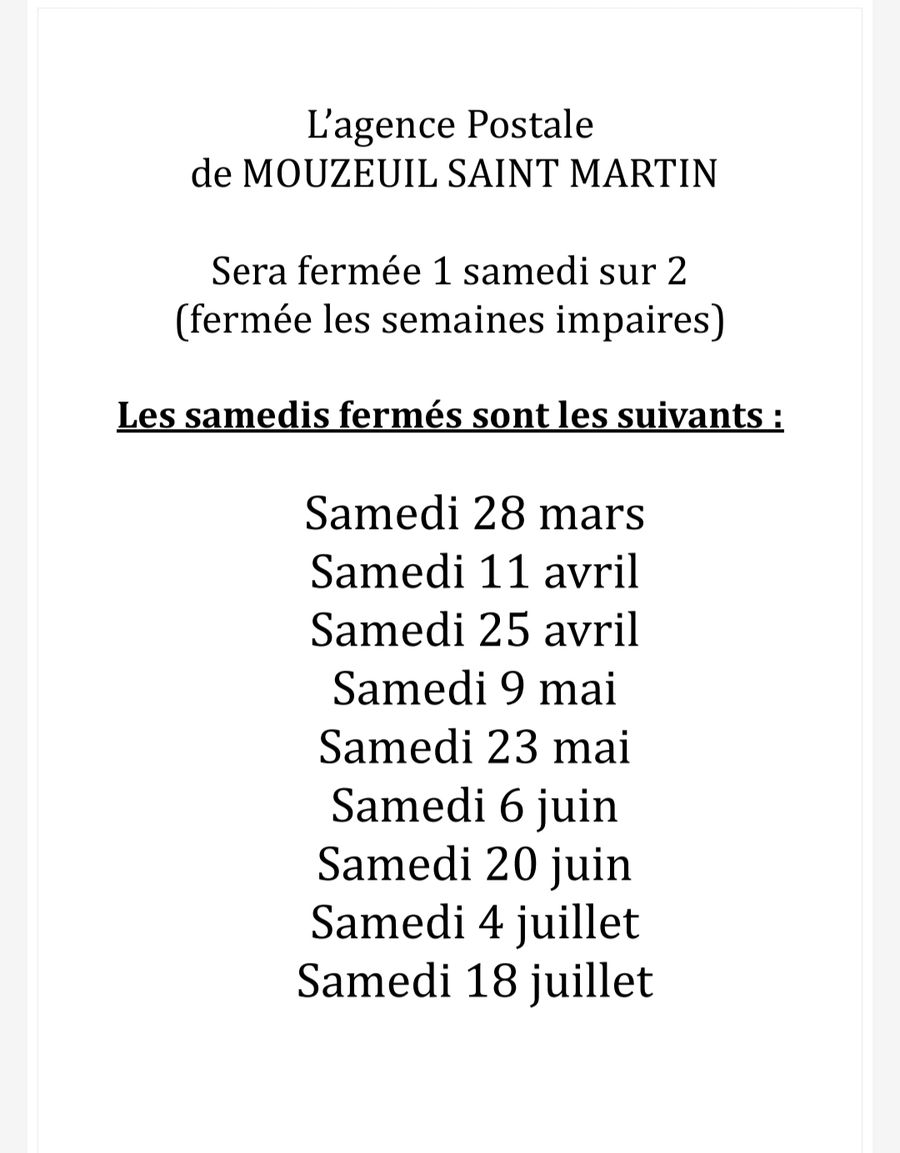 L'agence Postale
de MOUZEUIL SAINT MARTIN

Sera fermée 1 samedi sur 2
(fermée les semaines impaires)

Les samedis fermés sont les suivants :

Samedi 28 mars
Samedi 11 avril
Samedi 25 avril
Samedi 9 mai
Samedi 23 mai
Samedi 6 juin
Samedi 20 juin
Samedi 4 juillet
Samedi 18 juillet